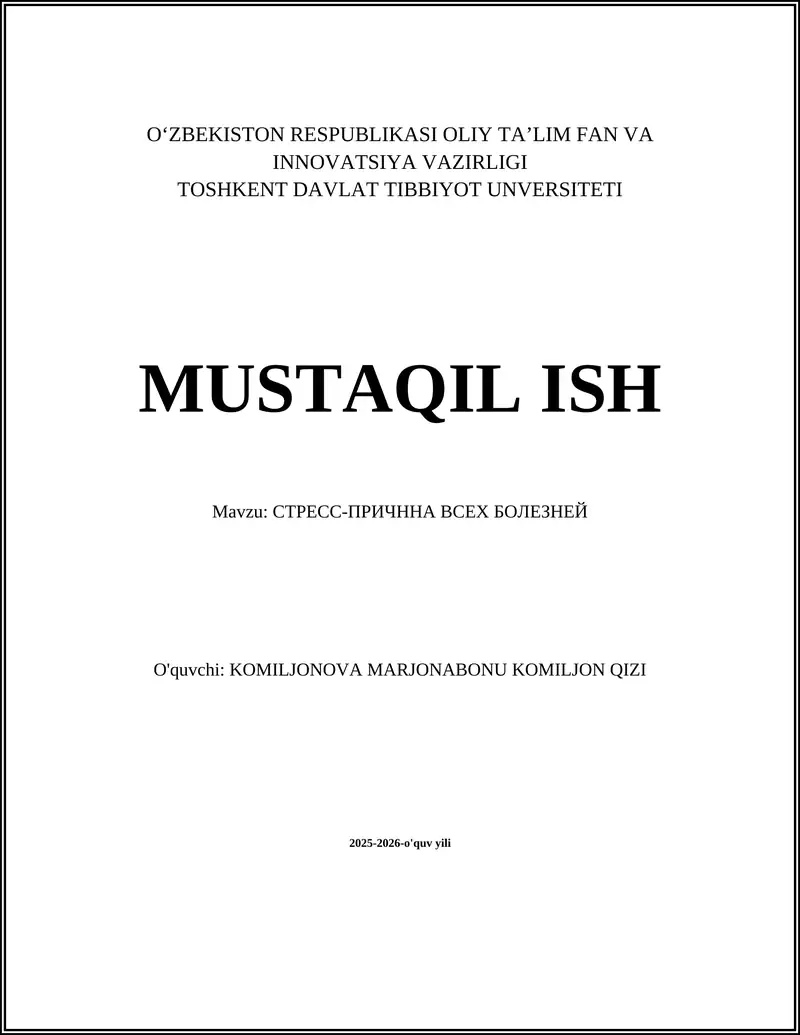 O‘ZBEKISTON RESPUBLIKASI OLIY TA’LIM FAN VA INNOVATSIYA VAZIRLIGI
TOSHKENT DAVLAT TIBBIYOT UNVERSITETI

MUSTAQIL ISH

Mavzu: СТРЕСС-ПРИЧННА ВСЕХ БОЛЕЗНЕЙ

O'quvchi: KOMILJONOVA MARJONABONU KOMILJON QIZI

2025-2026-o'quv yili